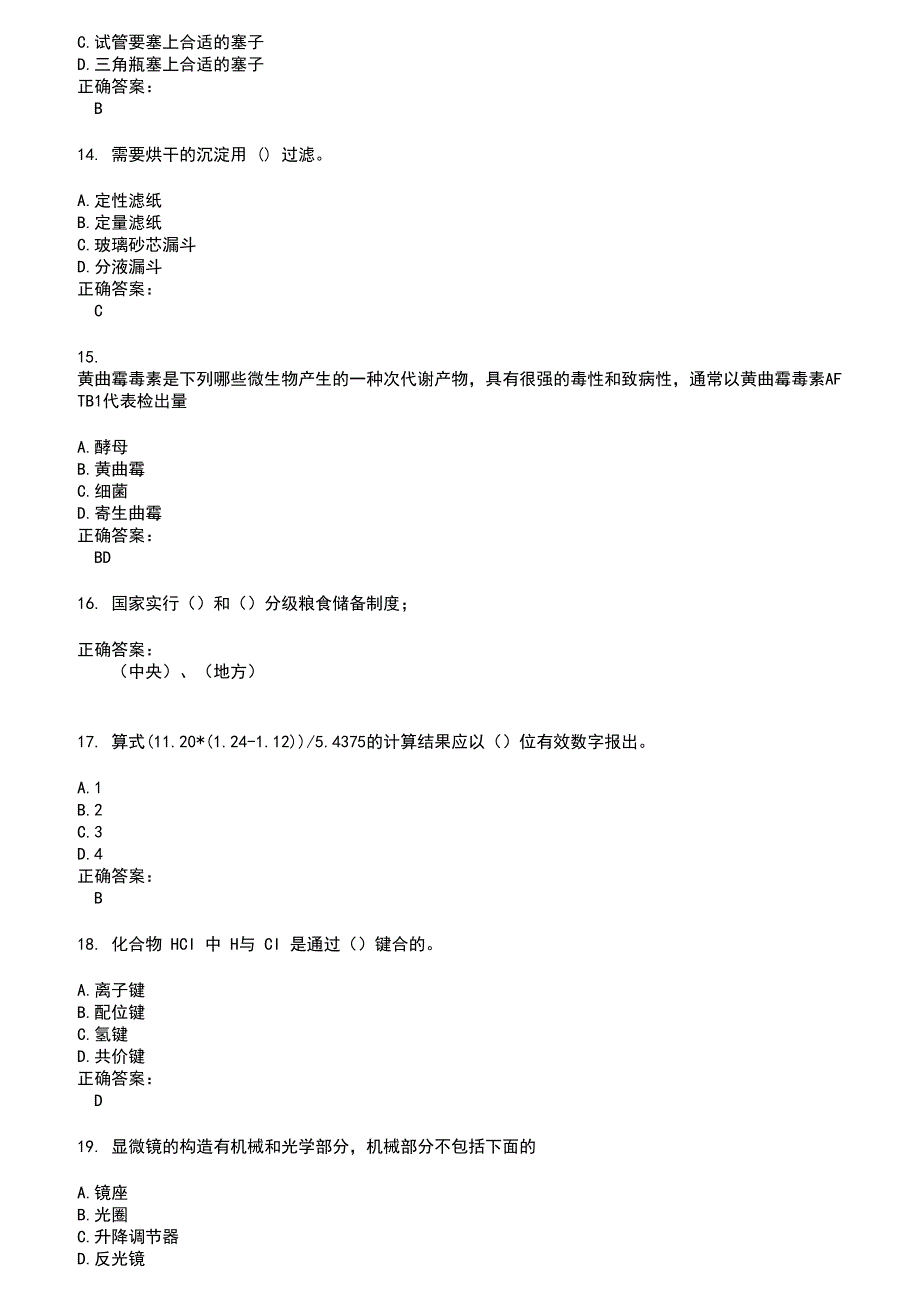 C.试管要塞上合适的塞子
D.三角瓶塞上合适的塞子
正确答案：
B

14. 需要烘干的沉淀用 () 过滤。

A.定性滤纸
B.定量滤纸
C.玻璃砂芯漏斗
D.分液漏斗
正确答案：
C

15.
黄曲霉毒素是下列哪些微生物产生的一种次代谢产物，具有很强的毒性和致病性，通常以黄曲霉毒素AFTB1代表检出量

A.酵母
B.黄曲霉
C.细菌
D.寄生曲霉
正确答案：
BD

16. 国家实行（）和（）分级粮食储备制度；

正确答案：
（中央）、（地方）

17. 算式(11.20*(1.24-1.12))/5.4375的计算结果应以（）位有效数字报出。

A.1
B.2
C.3
D.4
正确答案：
B

18. 化合物 HCl 中 H与 Cl 是通过（）键合的。

A.离子键
B.配位键
C.氢键
D.共价键
正确答案：
D

19. 显微镜的构造有机械和光学部分，机械部分不包括下面的

A.镜座
B.光圈
C.升降调节器
D.反光镜